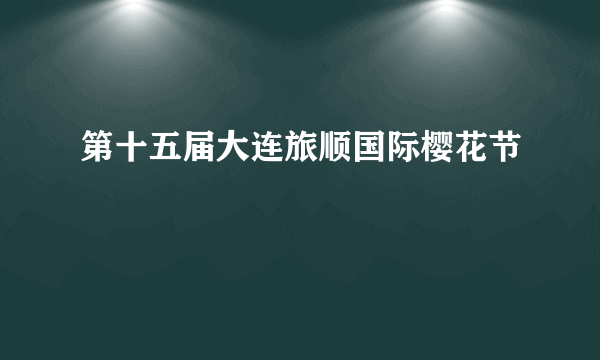 第十五届大连旅顺国际樱花节